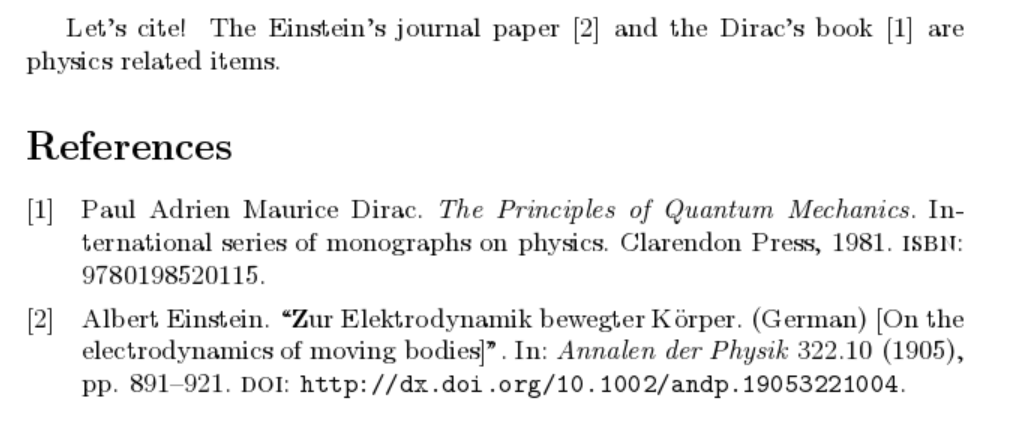 Let's cite! The Einstein's journal paper [2] and the Dirac's book [1] are physics related items.

References

[1] Paul Adrien Maurice Dirac. The Principles of Quantum Mechanics. International series of monographs on physics. Clarendon Press, 1981. ISBN: 9780198520115.

[2] Albert Einstein. "Zur Elektrodynamik bewegter Körper. (German) [On the electrodynamics of moving bodies]". In: Annalen der Physik 322.10 (1905), pp. 891–921. DOI: http://dx.doi.org/10.1002/andp.19053221004.